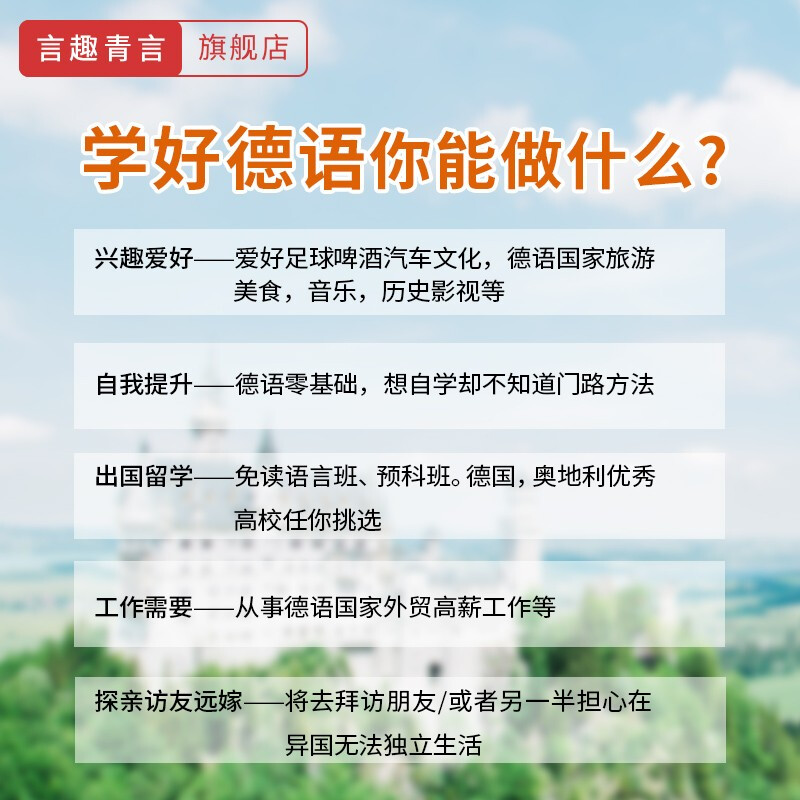 言趣青言 旗舰店

学好德语你能做什么？

兴趣爱好——爱好足球啤酒汽车文化，德语国家旅游美食，音乐，历史影视等

自我提升——德语零基础，想自学却不知道门路方法

出国留学——免读语言班、预科班。德国，奥地利优秀高校任你挑选

工作需要——从事德语国家外贸高薪工作等

探亲访友远嫁——将去拜访朋友/或者另一半担心在异国无法独立生活